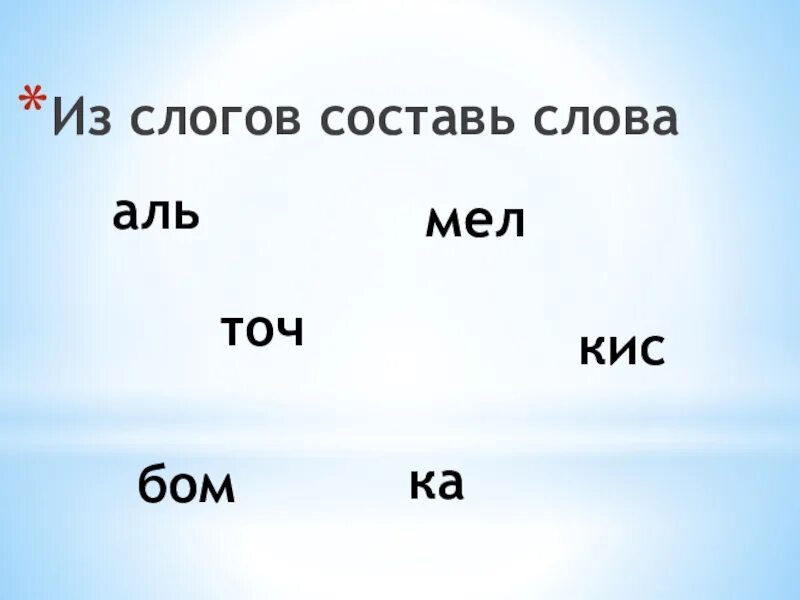 *Из слогов составь слова

аль

мел

точ

кис

бом

ка